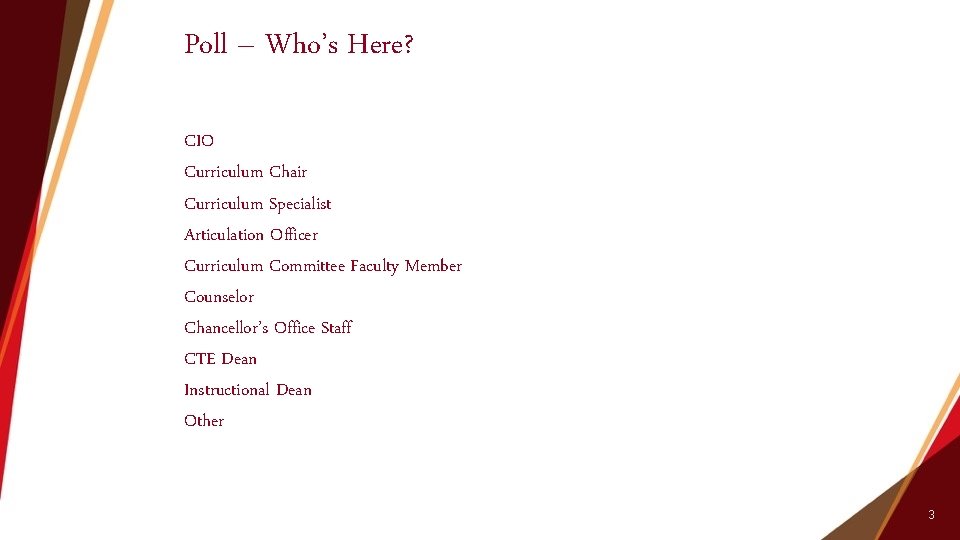 Poll – Who's Here?

CIO
Curriculum Chair
Curriculum Specialist
Articulation Officer
Curriculum Committee Faculty Member
Counselor
Chancellor's Office Staff
CTE Dean
Instructional Dean
Other

3